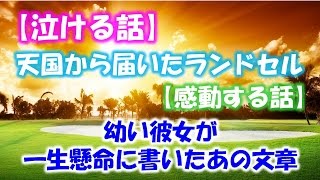 【泣ける話】
天国から届いたランドセル
【感動する話】
幼い彼女が
一生懸命に書いたあの文章